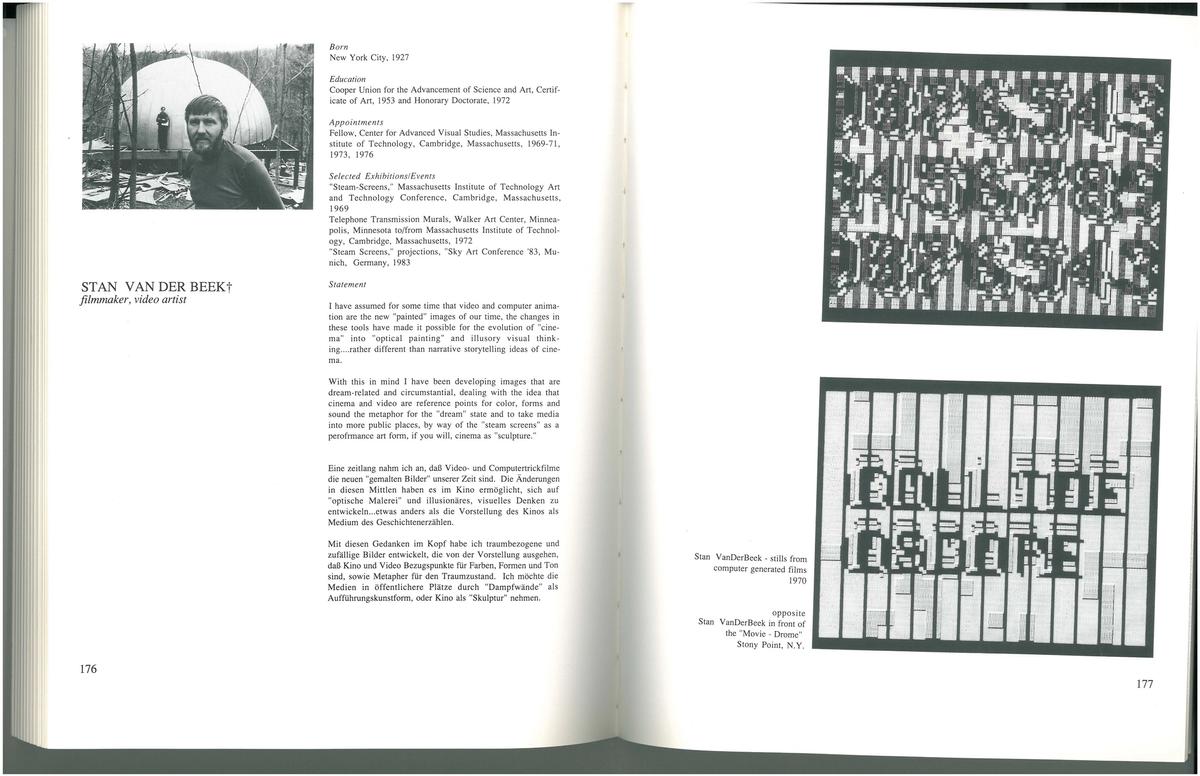 STAN VAN DER BEEK†
filmmaker, video artist

Born
New York City, 1927

Education
Cooper Union for the Advancement of Science and Art, Certificate of Art, 1953 and Honorary Doctorate, 1972

Appointments
Fellow, Center for Advanced Visual Studies, Massachusetts Institute of Technology, Cambridge, Massachusetts, 1969-71, 1973, 1976

Selected Exhibitions/Events
"Steam-Screens," Massachusetts Institute of Technology Art and Technology Conference, Cambridge, Massachusetts, 1969
Telephone Transmission Murals, Walker Art Center, Minneapolis, Minnesota to/from Massachusetts Institute of Technology, Cambridge, Massachusetts, 1972
"Steam Screens," projections, "Sky Art Conference '83, Munich, Germany, 1983

Statement

I have assumed for some time that video and computer animation are the new "painted" images of our time, the changes in these tools have made it possible for the evolution of "cinema" into "optical painting" and illusory visual thinking....rather different than narrative storytelling ideas of cinema.

With this in mind I have been developing images that are dream-related and circumstantial, dealing with the idea that cinema and video are reference points for color, forms and sound the metaphor for the "dream" state and to take media into more public places, by way of the "steam screens" as a perofrmance art form, if you will, cinema as "sculpture."

Eine zeitlang nahm ich an, daß Video- und Computertrickfilme die neuen "gemalten Bilder" unserer Zeit sind. Die Änderungen in diesen Mittlen haben es im Kino ermöglicht, sich auf "optische Malerei" und illusionäres, visuelles Denken zu entwickeln...etwas anders als die Vorstellung des Kinos als Medium des Geschichtenerzählen.

Mit diesen Gedanken im Kopf habe ich traumbezogene und zufällige Bilder entwickelt, die von der Vorstellung ausgehen, daß Kino und Video Bezugspunkte für Farben, Formen und Ton sind, sowie Metapher für den Traumzustand. Ich möchte die Medien in öffentlichere Plätze durch "Dampfwände" als Aufführungskunstform, oder Kino als "Skulptur" nehmen.

176

Stan VanDerBeek - stills from computer generated films 1970

opposite
Stan VanDerBeek in front of the "Movie - Drome" Stony Point, N.Y.

177